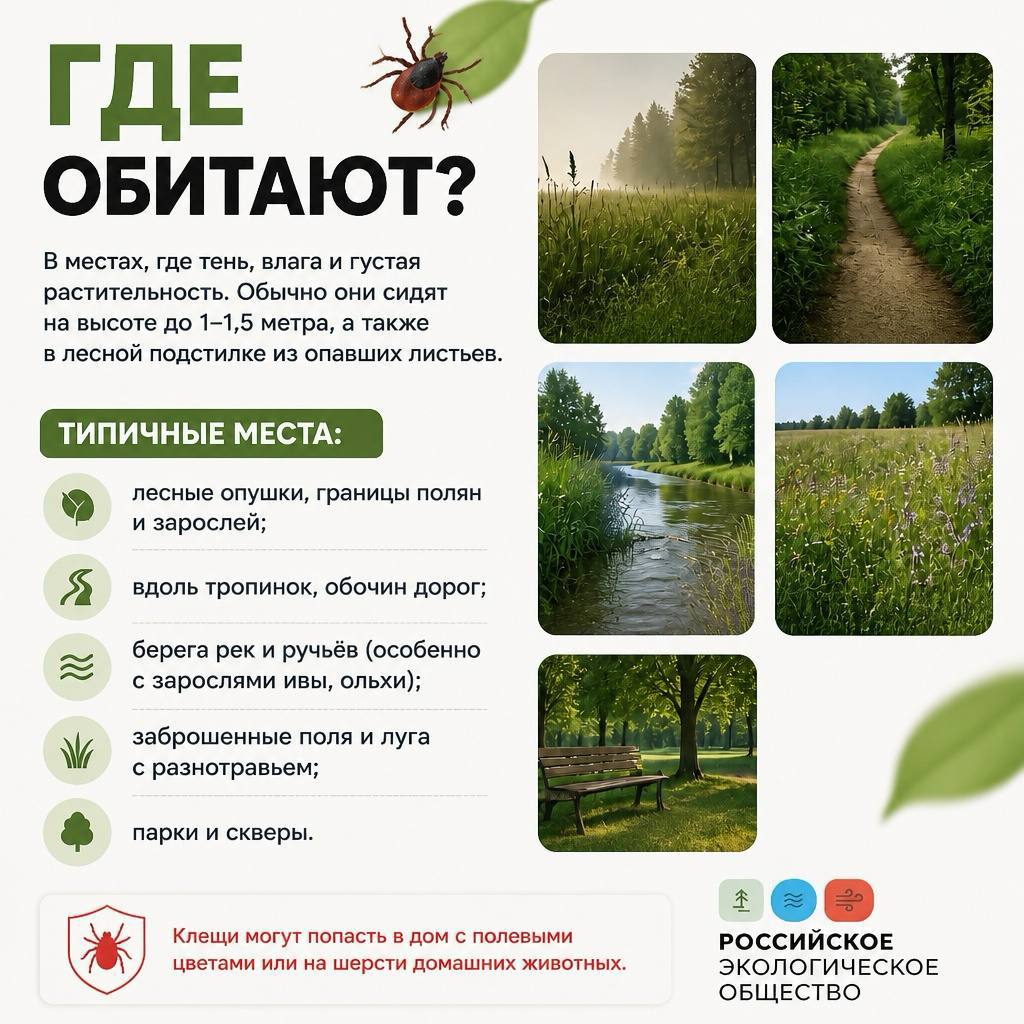 ГДЕ
ОБИТАЮТ?

В местах, где тень, влага и густая растительность. Обычно они сидят на высоте до 1–1,5 метра, а также в лесной подстилке из опавших листьев.

ТИПИЧНЫЕ МЕСТА:

лесные опушки, границы полян и зарослей;

вдоль тропинок, обочин дорог;

берега рек и ручьёв (особенно с зарослями ивы, ольхи);

заброшенные поля и луга с разнотравьем;

парки и скверы.

Клещи могут попасть в дом с полевыми цветами или на шерсти домашних животных.

РОССИЙСКОЕ
ЭКОЛОГИЧЕСКОЕ
ОБЩЕСТВО